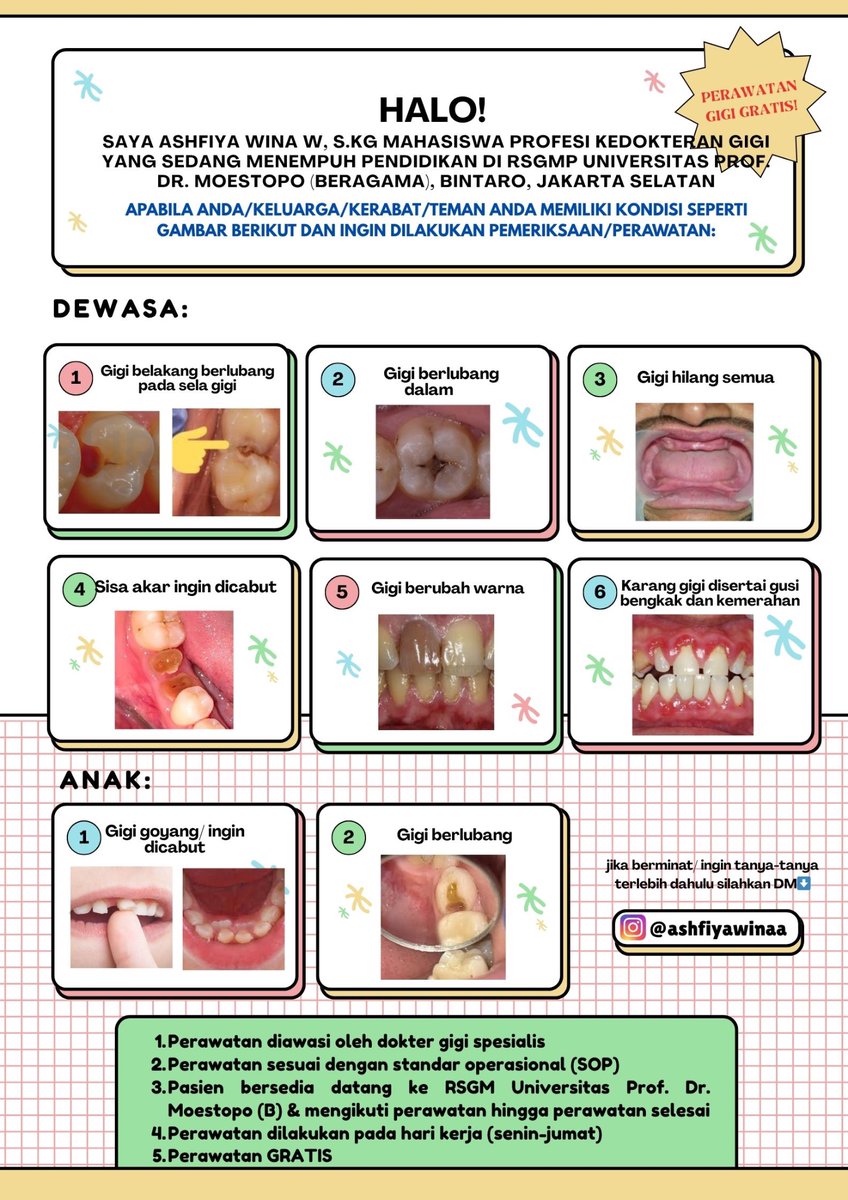 PERAWATAN GIGI GRATIS!

HALO!

SAYA ASHFIYA WINA W, S.KG MAHASISWA PROFESI KEDOKTERAN GIGI YANG SEDANG MENEMPUH PENDIDIKAN DI RSGMP UNIVERSITAS PROF. DR. MOESTOPO (BERAGAMA), BINTARO, JAKARTA SELATAN

APABILA ANDA/KELUARGA/KERABAT/TEMAN ANDA MEMILIKI KONDISI SEPERTI GAMBAR BERIKUT DAN INGIN DILAKUKAN PEMERIKSAAN/PERAWATAN:

DEWASA:

1 Gigi belakang berlubang pada sela gigi

2 Gigi berlubang dalam

3 Gigi hilang semua

4 Sisa akar ingin dicabut

5 Gigi berubah warna

6 Karang gigi disertai gusi bengkak dan kemerahan

ANAK:

1 Gigi goyang/ ingin dicabut

2 Gigi berlubang

jika berminat/ ingin tanya-tanya terlebih dahulu silahkan DM⬇️

@ashfiyawinaa

1. Perawatan diawasi oleh dokter gigi spesialis
2. Perawatan sesuai dengan standar operasional (SOP)
3. Pasien bersedia datang ke RSGM Universitas Prof. Dr. Moestopo (B) & mengikuti perawatan hingga perawatan selesai
4. Perawatan dilakukan pada hari kerja (senin-jumat)
5. Perawatan GRATIS